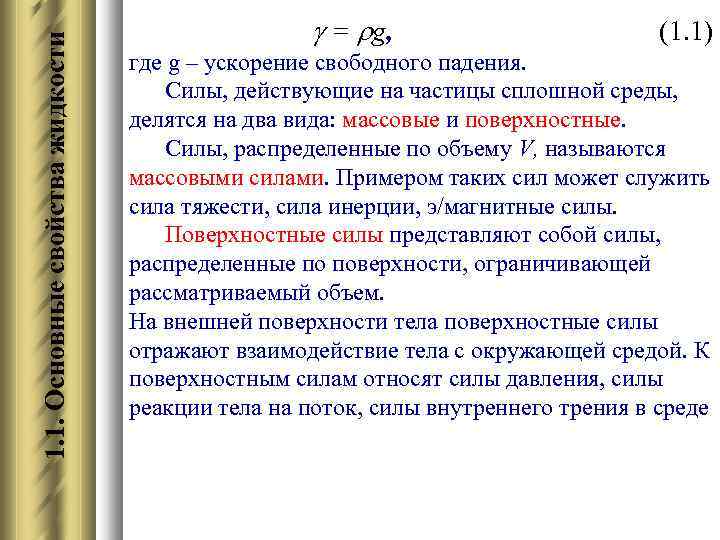 1.1. Основные свойства жидкости

$\gamma = \rho g,$ (1.1)

где g – ускорение свободного падения.

Силы, действующие на частицы сплошной среды, делятся на два вида: массовые и поверхностные.

Силы, распределенные по объему $V$, называются массовыми силами. Примером таких сил может служить сила тяжести, сила инерции, э/магнитные силы.

Поверхностные силы представляют собой силы, распределенные по поверхности, ограничивающей рассматриваемый объем.

На внешней поверхности тела поверхностные силы отражают взаимодействие тела с окружающей средой. К поверхностным силам относят силы давления, силы реакции тела на поток, силы внутреннего трения в среде